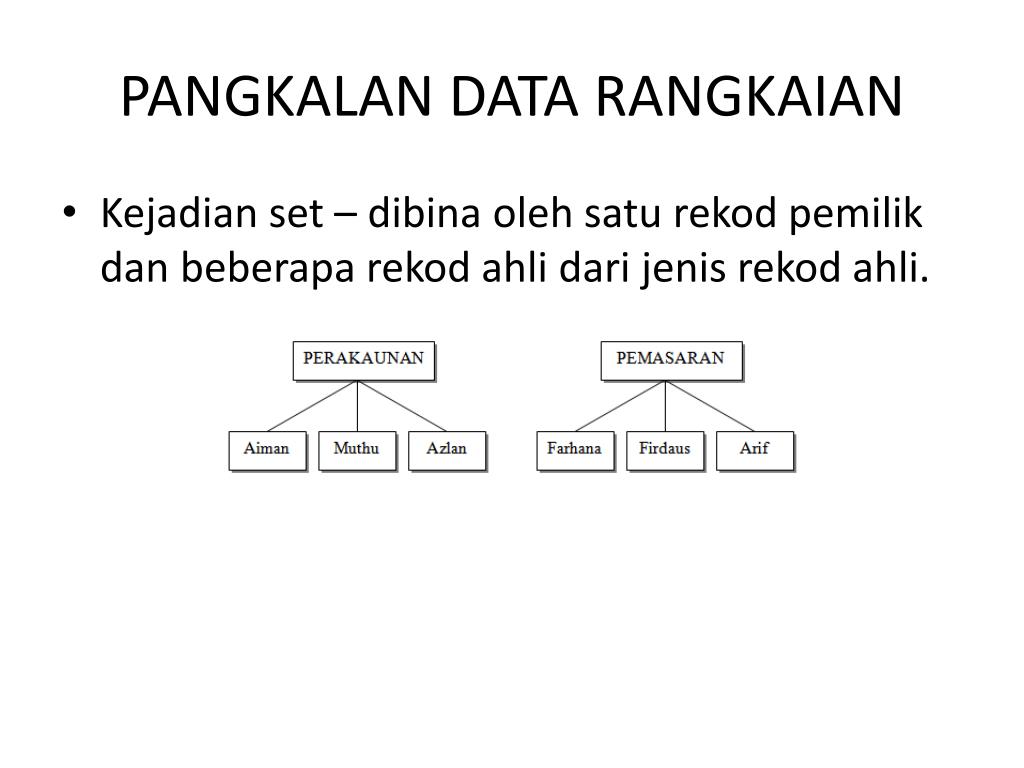 PANGKALAN DATA RANGKAIAN

• Kejadian set – dibina oleh satu rekod pemilik dan beberapa rekod ahli dari jenis rekod ahli.

PERAKAUNAN

Aiman Muthu Azlan

PEMASARAN

Farhana Firdaus Arif